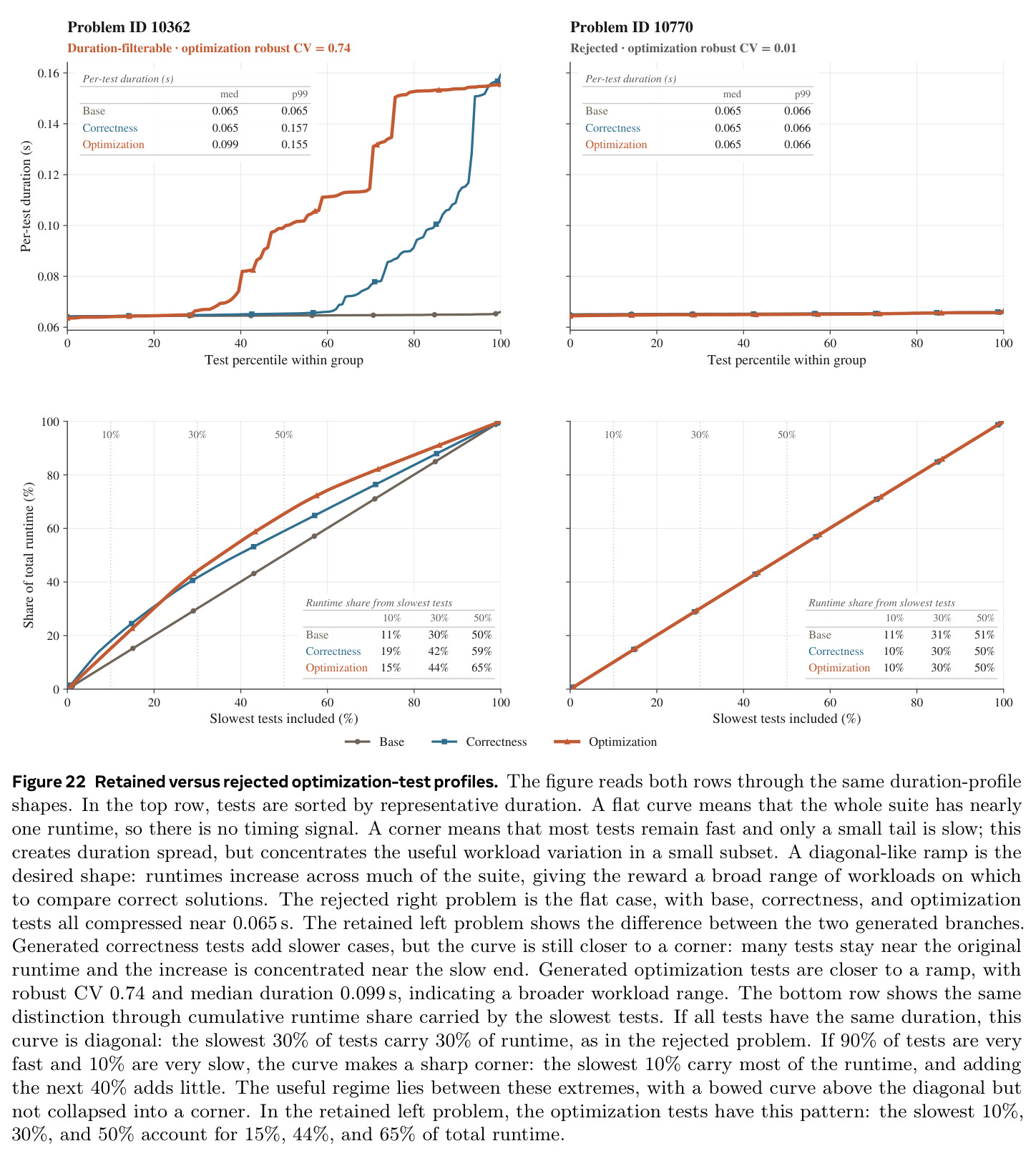 Problem ID 10362

Duration-filterable · optimization robust CV = 0.74

Per-test duration (s)

| | med | p99 |
|---|---|---|
| Base | 0.065 | 0.065 |
| Correctness | 0.065 | 0.157 |
| Optimization | 0.099 | 0.155 |

Per-test duration (s)

0.16 0.14 0.12 0.10 0.08 0.06

0 20 40 60 80 100

Test percentile within group

Problem ID 10770

Rejected · optimization robust CV = 0.01

Per-test duration (s)

| | med | p99 |
|---|---|---|
| Base | 0.065 | 0.066 |
| Correctness | 0.065 | 0.066 |
| Optimization | 0.065 | 0.066 |

0 20 40 60 80 100

Test percentile within group

Share of total runtime (%)

100 80 60 40 20 0

10% 30% 50%

Runtime share from slowest tests

| | 10% | 30% | 50% |
|---|---|---|---|
| Base | 11% | 30% | 50% |
| Correctness | 19% | 42% | 59% |
| Optimization | 15% | 44% | 65% |

0 20 40 60 80 100

Slowest tests included (%)

10% 30% 50%

Runtime share from slowest tests

| | 10% | 30% | 50% |
|---|---|---|---|
| Base | 11% | 31% | 51% |
| Correctness | 10% | 30% | 50% |
| Optimization | 10% | 30% | 50% |

0 20 40 60 80 100

Slowest tests included (%)

Base Correctness Optimization

Figure 22 Retained versus rejected optimization-test profiles. The figure reads both rows through the same duration-profile shapes. In the top row, tests are sorted by representative duration. A flat curve means that the whole suite has nearly one runtime, so there is no timing signal. A corner means that most tests remain fast and only a small tail is slow; this creates duration spread, but concentrates the useful workload variation in a small subset. A diagonal-like ramp is the desired shape: runtimes increase across much of the suite, giving the reward a broad range of workloads on which to compare correct solutions. The rejected right problem is the flat case, with base, correctness, and optimization tests all compressed near 0.065 s. The retained left problem shows the difference between the two generated branches. Generated correctness tests add slower cases, but the curve is still closer to a corner: many tests stay near the original runtime and the increase is concentrated near the slow end. Generated optimization tests are closer to a ramp, with robust CV 0.74 and median duration 0.099 s, indicating a broader workload range. The bottom row shows the same distinction through cumulative runtime share carried by the slowest tests. If all tests have the same duration, this curve is diagonal: the slowest 30% of tests carry 30% of runtime, as in the rejected problem. If 90% of tests are very fast and 10% are very slow, the curve makes a sharp corner: the slowest 10% carry most of the runtime, and adding the next 40% adds little. The useful regime lies between these extremes, with a bowed curve above the diagonal but not collapsed into a corner. In the retained left problem, the optimization tests have this pattern: the slowest 10%, 30%, and 50% account for 15%, 44%, and 65% of total runtime.